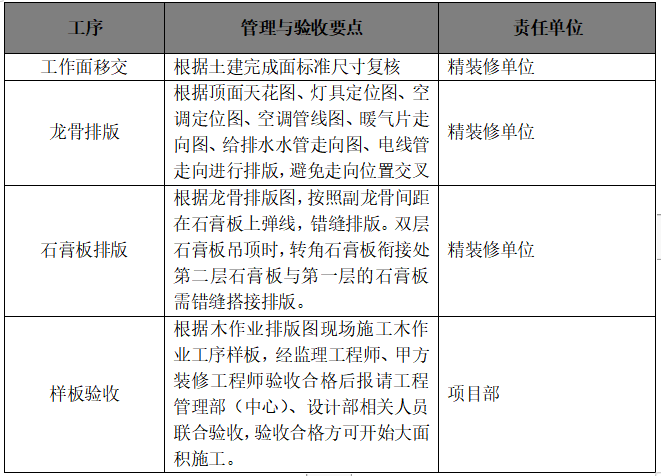 | 工序 | 管理与验收要点 | 责任单位 |
|---|---|---|
| 工作面移交 | 根据土建完成面标准尺寸复核 | 精装修单位 |
| 龙骨排版 | 根据顶面天花图、灯具定位图、空调定位图、空调管线图、暖气片走向图、给排水水管走向图、电线管走向进行排版，避免走向位置交叉 | 精装修单位 |
| 石膏板排版 | 根据龙骨排版图，按照副龙骨间距在石膏板上弹线，错缝排版。双层石膏板吊顶时，转角石膏板衔接处第二层石膏板与第一层的石膏板需错缝搭接排版。 | 精装修单位 |
| 样板验收 | 根据木作业排版图现场施工木作业工序样板，经监理工程师、甲方装修工程师验收合格后报请工程管理部（中心）、设计部相关人员联合验收，验收合格方可开始大面积施工。 | 项目部 |